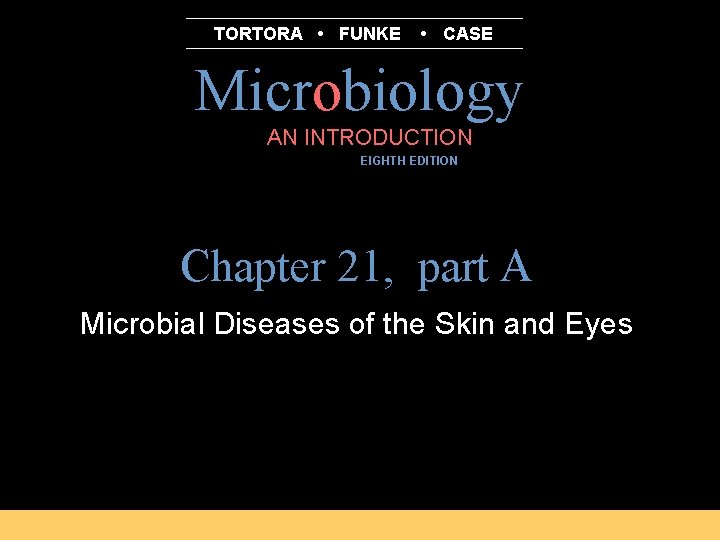 TORTORA • FUNKE • CASE

Microbiology

AN INTRODUCTION

EIGHTH EDITION

Chapter 21, part A

Microbial Diseases of the Skin and Eyes